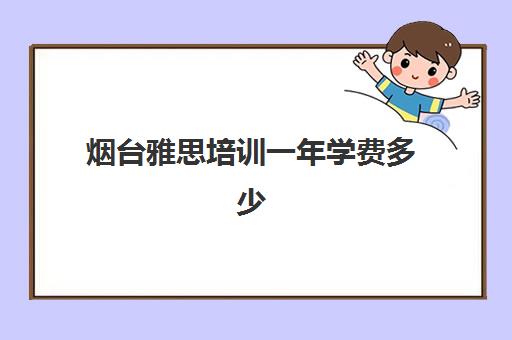 烟台雅思培训一年学费多少